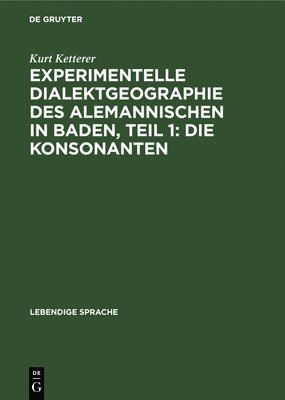 DE GRUYTER

Kurt Ketterer

EXPERIMENTELLE DIALEKTGEOGRAPHIE DES ALEMANNISCHEN IN BADEN, TEIL 1: DIE KONSONANTEN

LEBENDIGE SPRACHE

DE
G